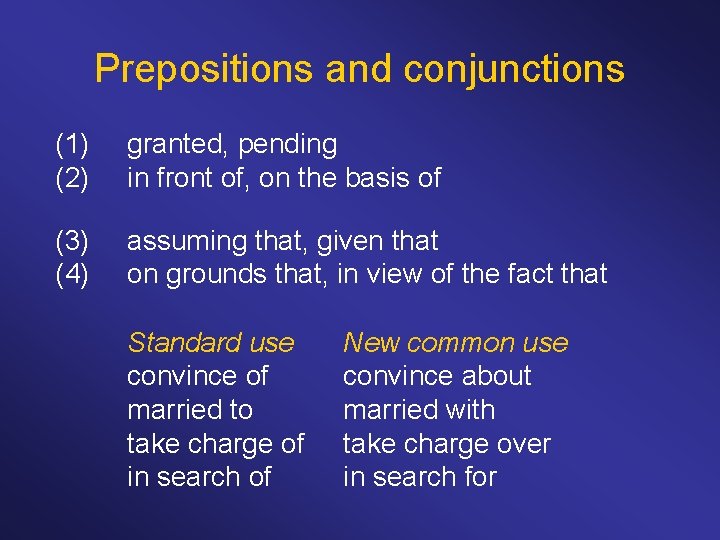 Prepositions and conjunctions

(1) granted, pending
(2) in front of, on the basis of

(3) assuming that, given that
(4) on grounds that, in view of the fact that

| Standard use | New common use |
|---|---|
| convince of | convince about |
| married to | married with |
| take charge of | take charge over |
| in search of | in search for |